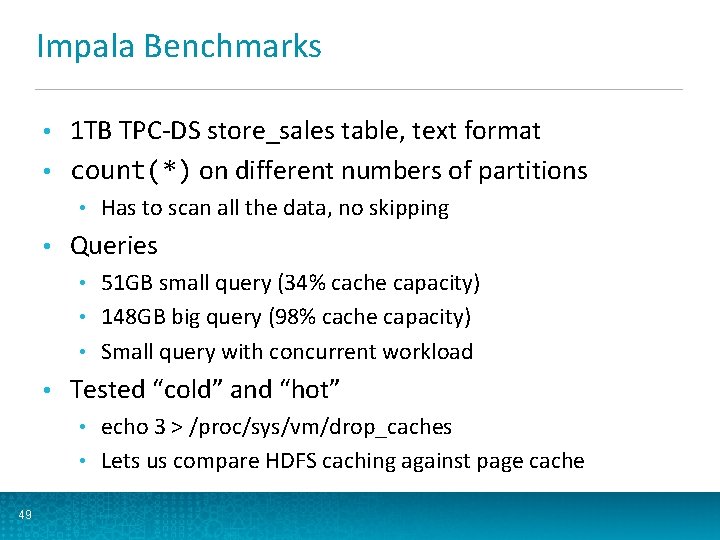 Impala Benchmarks

• 1TB TPC-DS store_sales table, text format
• count(*) on different numbers of partitions
  • Has to scan all the data, no skipping
• Queries
  • 51GB small query (34% cache capacity)
  • 148GB big query (98% cache capacity)
  • Small query with concurrent workload
• Tested “cold” and “hot”
  • echo 3 > /proc/sys/vm/drop_caches
  • Lets us compare HDFS caching against page cache

49